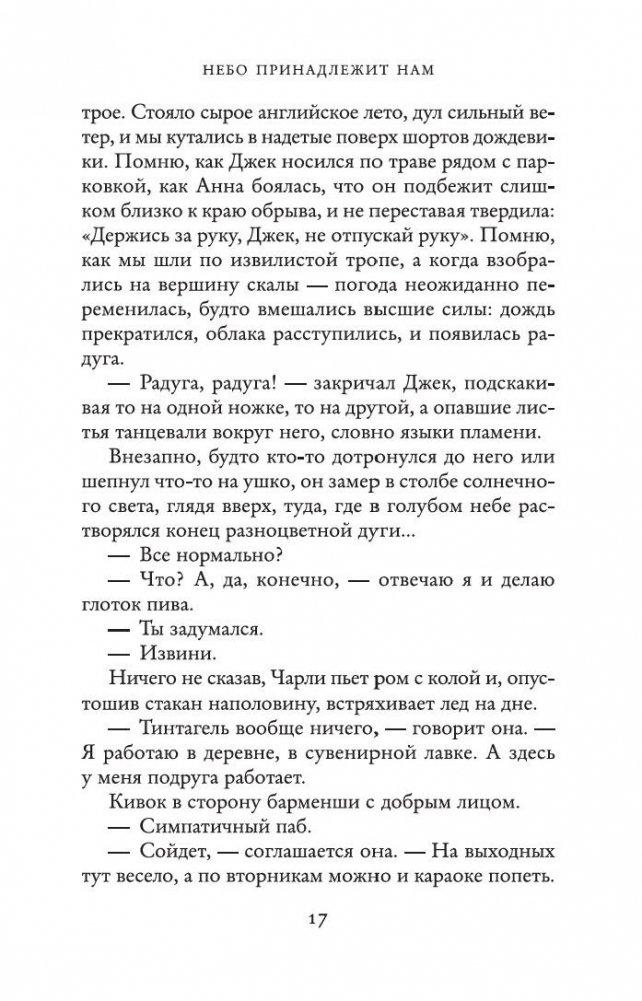 НЕБО ПРИНАДЛЕЖИТ НАМ

трое. Стояло сырое английское лето, дул сильный ветер, и мы кутались в надетые поверх шортов дождевики. Помню, как Джек носился по траве рядом с парковкой, как Анна боялась, что он подбежит слишком близко к краю обрыва, и не переставая твердила: «Держись за руку, Джек, не отпускай руку». Помню, как мы шли по извилистой тропе, а когда взобрались на вершину скалы — погода неожиданно переменилась, будто вмешались высшие силы: дождь прекратился, облака расступились, и появилась радуга.

— Радуга, радуга! — закричал Джек, подскакивая то на одной ножке, то на другой, а опавшие листья танцевали вокруг него, словно языки пламени.

Внезапно, будто кто-то дотронулся до него или шепнул что-то на ушко, он замер в столбе солнечного света, глядя вверх, туда, где в голубом небе растворялся конец разноцветной дуги...

— Все нормально?

— Что? А, да, конечно, — отвечаю я и делаю глоток пива.

— Ты задумался.

— Извини.

Ничего не сказав, Чарли пьет ром с колой и, опустошив стакан наполовину, встряхивает лед на дне.

— Тинтагель вообще ничего, — говорит она. — Я работаю в деревне, в сувенирной лавке. А здесь у меня подруга работает.

Кивок в сторону барменши с добрым лицом.

— Симпатичный паб.

— Сойдет, — соглашается она. — На выходных тут весело, а по вторникам можно и караоке попеть.

17